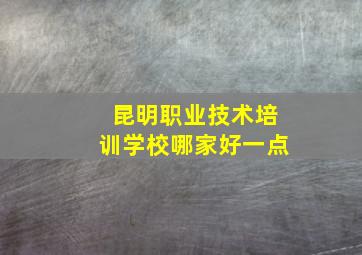 昆明职业技术培训学校哪家好一点